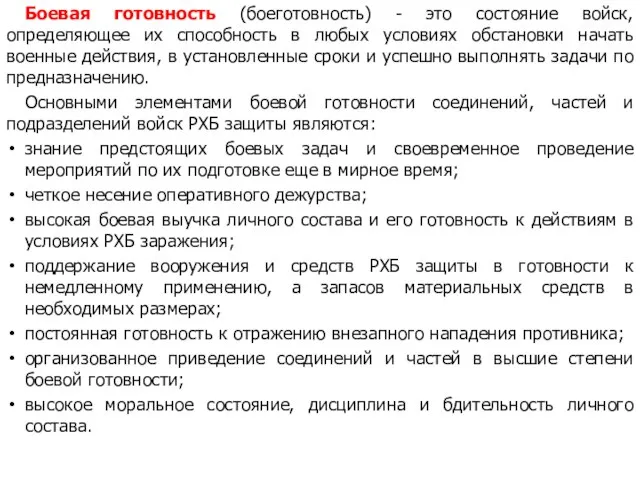 Боевая готовность (боеготовность) - это состояние войск, определяющее их способность в любых условиях обстановки начать военные действия, в установленные сроки и успешно выполнять задачи по предназначению.

Основными элементами боевой готовности соединений, частей и подразделений войск РХБ защиты являются:

• знание предстоящих боевых задач и своевременное проведение мероприятий по их подготовке еще в мирное время;
• четкое несение оперативного дежурства;
• высокая боевая выучка личного состава и его готовность к действиям в условиях РХБ заражения;
• поддержание вооружения и средств РХБ защиты в готовности к немедленному применению, а запасов материальных средств в необходимых размерах;
• постоянная готовность к отражению внезапного нападения противника;
• организованное приведение соединений и частей в высшие степени боевой готовности;
• высокое моральное состояние, дисциплина и бдительность личного состава.